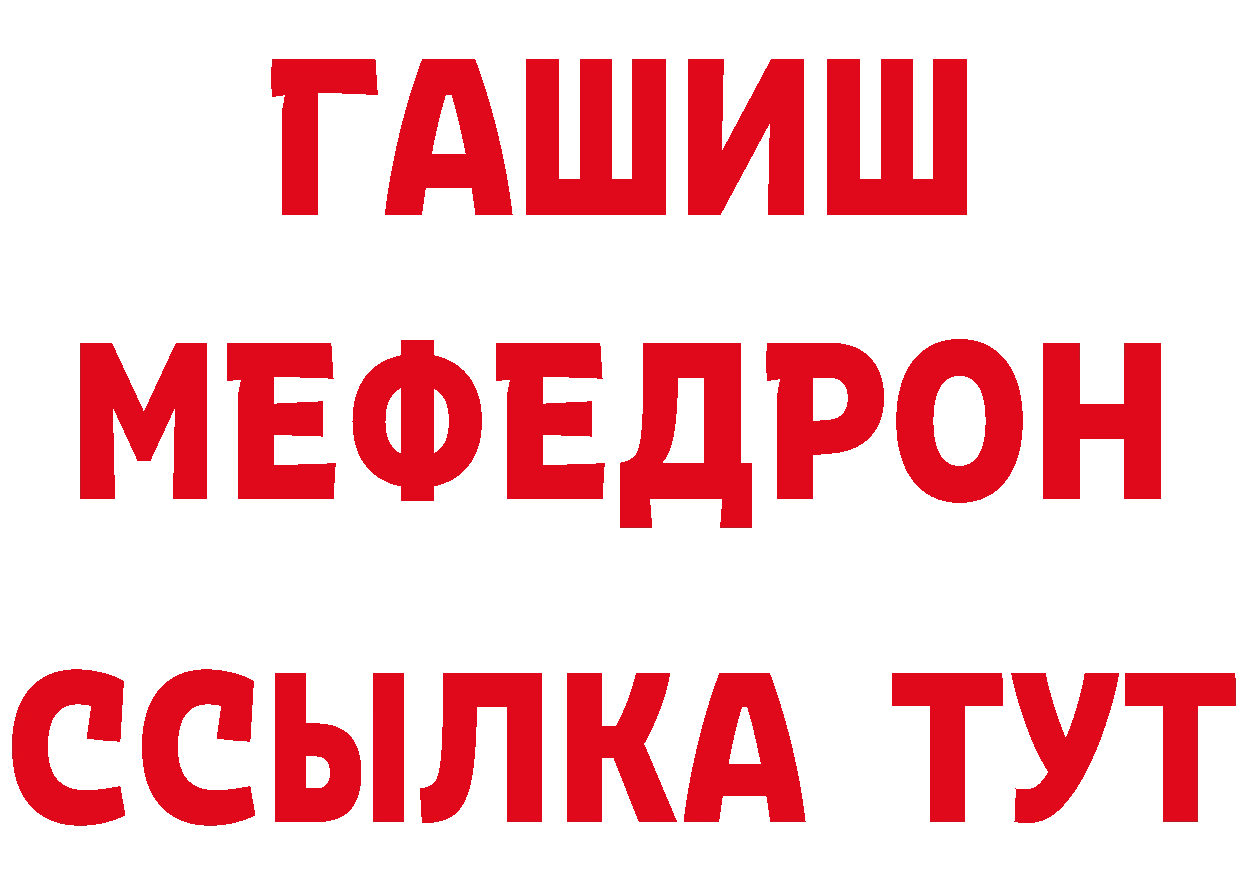 ГАШИШ
МЕФЕДРОН
ССЫЛКА ТУТ